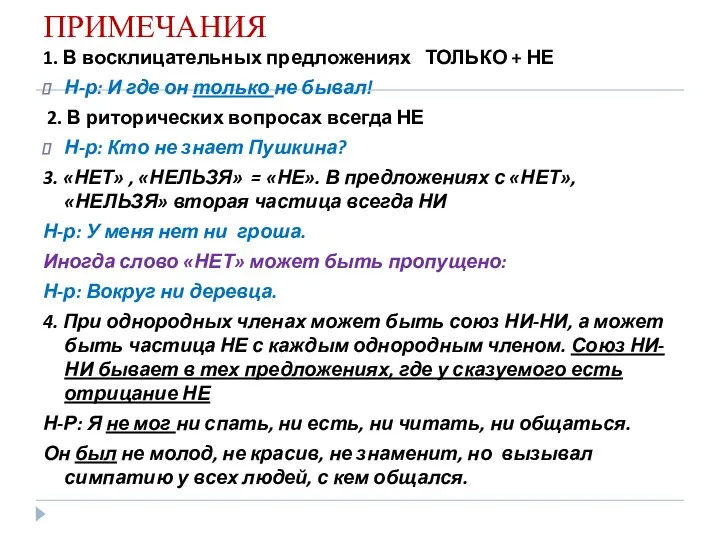 ПРИМЕЧАНИЯ

1. В восклицательных предложениях ТОЛЬКО + НЕ

Н-р: И где он только не бывал!

2. В риторических вопросах всегда НЕ

Н-р: Кто не знает Пушкина?

3. «НЕТ» , «НЕЛЬЗЯ» = «НЕ». В предложениях с «НЕТ», «НЕЛЬЗЯ» вторая частица всегда НИ

Н-р: У меня нет ни гроша.

Иногда слово «НЕТ» может быть пропущено:

Н-р: Вокруг ни деревца.

4. При однородных членах может быть союз НИ-НИ, а может быть частица НЕ с каждым однородным членом. Союз НИ-НИ бывает в тех предложениях, где у сказуемого есть отрицание НЕ

Н-Р: Я не мог ни спать, ни есть, ни читать, ни общаться.

Он был не молод, не красив, не знаменит, но вызывал симпатию у всех людей, с кем общался.